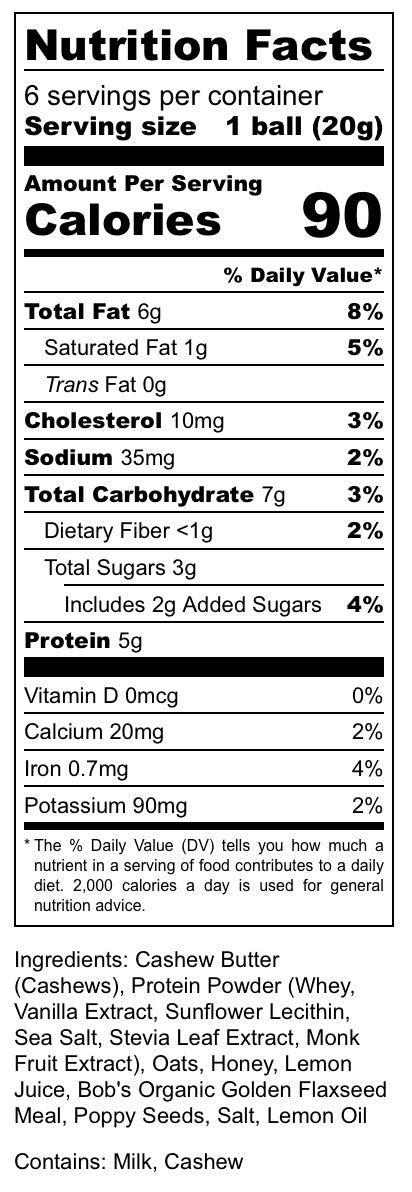 Nutrition Facts

6 servings per container
Serving size 1 ball (20g)

Amount Per Serving
Calories 90

% Daily Value*

Total Fat 6g 8%

Saturated Fat 1g 5%

Trans Fat 0g

Cholesterol 10mg 3%

Sodium 35mg 2%

Total Carbohydrate 7g 3%

Dietary Fiber <1g 2%

Total Sugars 3g

Includes 2g Added Sugars 4%

Protein 5g

Vitamin D 0mcg 0%

Calcium 20mg 2%

Iron 0.7mg 4%

Potassium 90mg 2%

* The % Daily Value (DV) tells you how much a nutrient in a serving of food contributes to a daily diet. 2,000 calories a day is used for general nutrition advice.

Ingredients: Cashew Butter (Cashews), Protein Powder (Whey, Vanilla Extract, Sunflower Lecithin, Sea Salt, Stevia Leaf Extract, Monk Fruit Extract), Oats, Honey, Lemon Juice, Bob's Organic Golden Flaxseed Meal, Poppy Seeds, Salt, Lemon Oil

Contains: Milk, Cashew